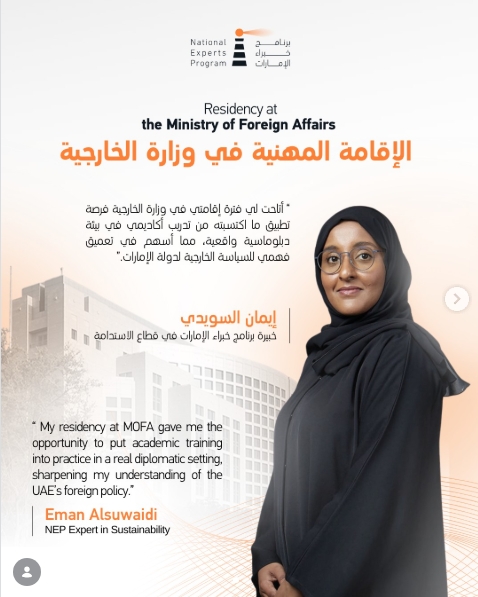 National Experts Program
برنامج خبراء الإمارات

Residency at
the Ministry of Foreign Affairs
الإقامة المهنية في وزارة الخارجية

" أتاحت لي فترة إقامتي في وزارة الخارجية فرصة تطبيق ما اكتسبته من تدريب أكاديمي في بيئة دبلوماسية واقعية، مما أسهم في تعميق فهمي للسياسة الخارجية لدولة الإمارات."

إيمان السويدي
خبيرة برنامج خبراء الإمارات في قطاع الاستدامة

" My residency at MOFA gave me the opportunity to put academic training into practice in a real diplomatic setting, sharpening my understanding of the UAE's foreign policy."

Eman Alsuwaidi
NEP Expert in Sustainability